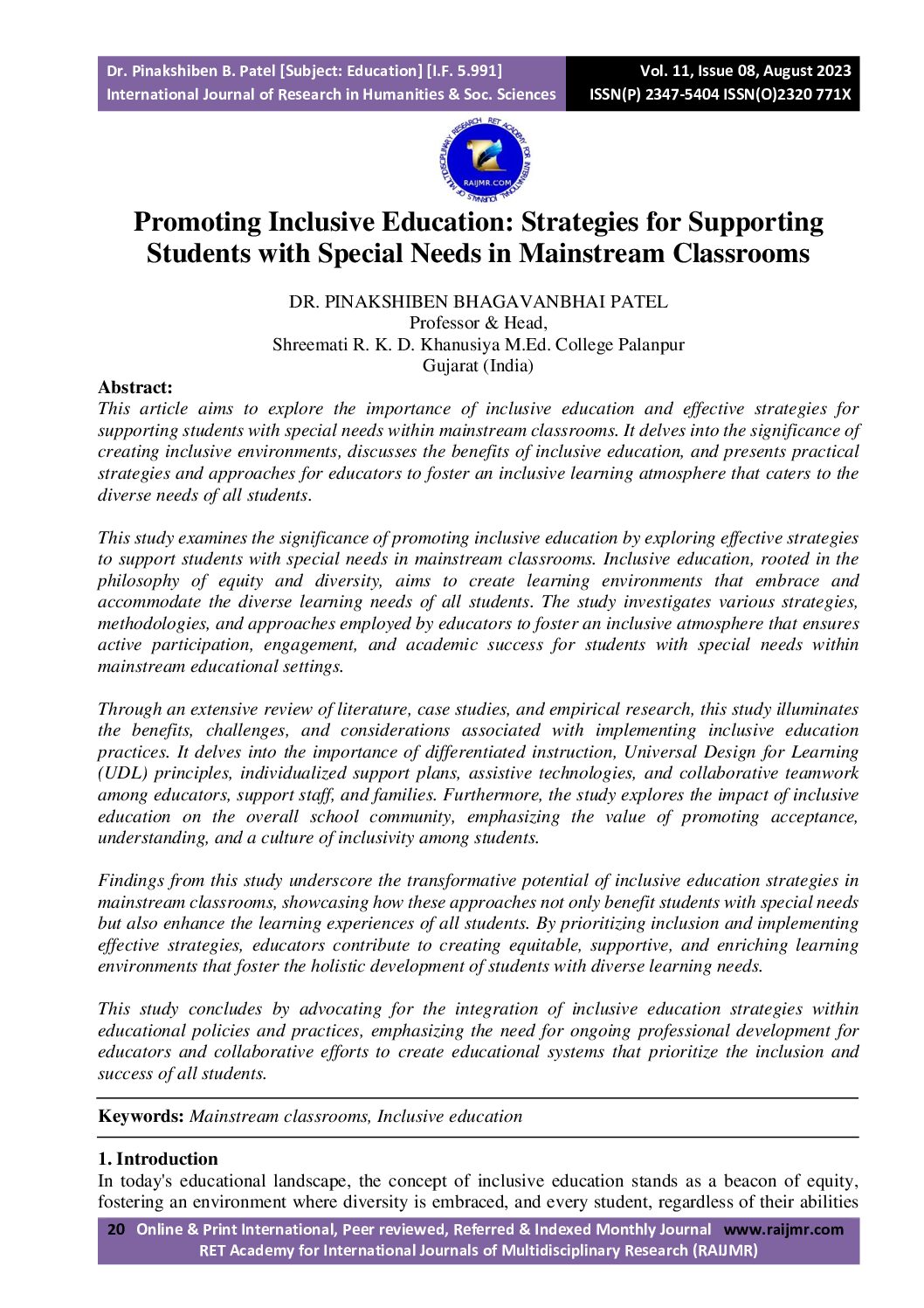 Dr. Pinakshiben B. Patel [Subject: Education] [I.F. 5.991]
International Journal of Research in Humanities & Soc. Sciences

Vol. 11, Issue 08, August 2023
ISSN(P) 2347-5404 ISSN(O)2320 771X

RET ACADEMY FOR INTERNATIONAL JOURNALS OF MULTIDISCIPLINARY RESEARCH
RAIJMR.COM

Promoting Inclusive Education: Strategies for Supporting Students with Special Needs in Mainstream Classrooms

DR. PINAKSHIBEN BHAGAVANBHAI PATEL
Professor & Head,
Shreemati R. K. D. Khanusiya M.Ed. College Palanpur
Gujarat (India)

Abstract:
This article aims to explore the importance of inclusive education and effective strategies for supporting students with special needs within mainstream classrooms. It delves into the significance of creating inclusive environments, discusses the benefits of inclusive education, and presents practical strategies and approaches for educators to foster an inclusive learning atmosphere that caters to the diverse needs of all students.

This study examines the significance of promoting inclusive education by exploring effective strategies to support students with special needs in mainstream classrooms. Inclusive education, rooted in the philosophy of equity and diversity, aims to create learning environments that embrace and accommodate the diverse learning needs of all students. The study investigates various strategies, methodologies, and approaches employed by educators to foster an inclusive atmosphere that ensures active participation, engagement, and academic success for students with special needs within mainstream educational settings.

Through an extensive review of literature, case studies, and empirical research, this study illuminates the benefits, challenges, and considerations associated with implementing inclusive education practices. It delves into the importance of differentiated instruction, Universal Design for Learning (UDL) principles, individualized support plans, assistive technologies, and collaborative teamwork among educators, support staff, and families. Furthermore, the study explores the impact of inclusive education on the overall school community, emphasizing the value of promoting acceptance, understanding, and a culture of inclusivity among students.

Findings from this study underscore the transformative potential of inclusive education strategies in mainstream classrooms, showcasing how these approaches not only benefit students with special needs but also enhance the learning experiences of all students. By prioritizing inclusion and implementing effective strategies, educators contribute to creating equitable, supportive, and enriching learning environments that foster the holistic development of students with diverse learning needs.

This study concludes by advocating for the integration of inclusive education strategies within educational policies and practices, emphasizing the need for ongoing professional development for educators and collaborative efforts to create educational systems that prioritize the inclusion and success of all students.

Keywords: Mainstream classrooms, Inclusive education

1. Introduction
In today's educational landscape, the concept of inclusive education stands as a beacon of equity, fostering an environment where diversity is embraced, and every student, regardless of their abilities

20 Online & Print International, Peer reviewed, Referred & Indexed Monthly Journal www.raijmr.com
RET Academy for International Journals of Multidisciplinary Research (RAIJMR)